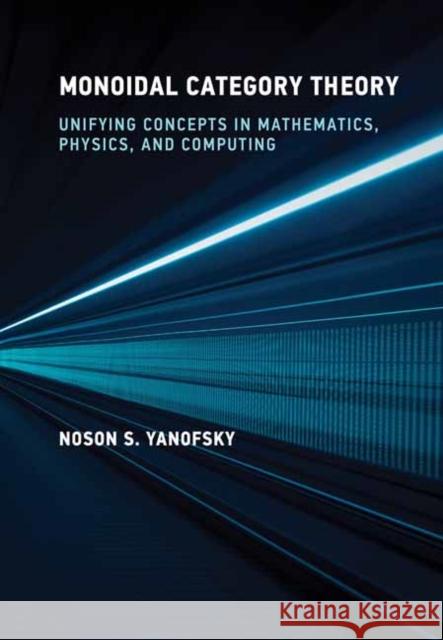 MONOIDAL CATEGORY THEORY

UNIFYING CONCEPTS IN MATHEMATICS, PHYSICS, AND COMPUTING

NOSON S. YANOFSKY

KRAINA KSIĄŻEK